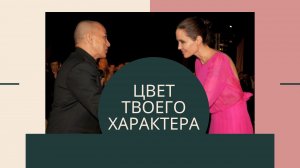 ЦВЕТ
ТВОЕГО
ХАРАКТЕРА